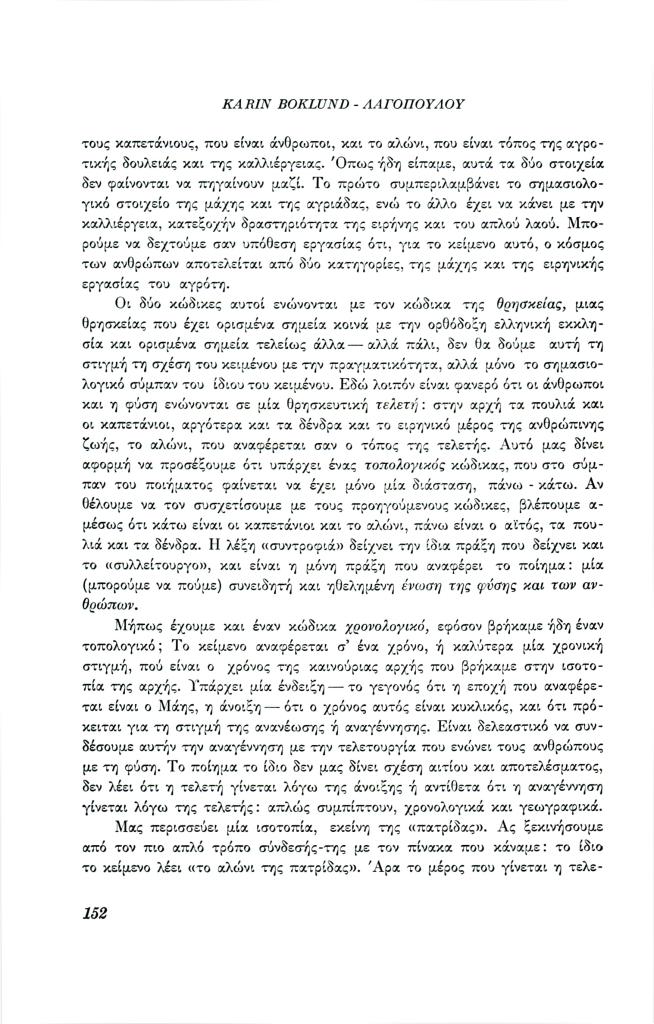 KARIN BOKLUND - ΛΑΓΟΠΟΥΛΟΥ

τους καπετάνιους, που είναι άνθρωποι, και το αλώνι, που είναι τόπος της αγροτικής δουλειάς και της καλλιέργειας. Όπως ήδη είπαμε, αυτά τα δύο στοιχεία δεν φαίνονται να πηγαίνουν μαζί. Το πρώτο συμπεριλαμβάνει το σημασιολογικό στοιχείο της μάχης και της αγριάδας, ενώ το άλλο έχει να κάνει με την καλλιέργεια, κατεξοχήν δραστηριότητα της ειρήνης και του απλού λαού. Μπορούμε να δεχτούμε σαν υπόθεση εργασίας ότι, για το κείμενο αυτό, ο κόσμος των ανθρώπων αποτελείται από δύο κατηγορίες, της μάχης και της ειρηνικής εργασίας του αγρότη.

Οι δύο κώδικες αυτοί ενώνονται με τον κώδικα της θρησκείας, μιας θρησκείας που έχει ορισμένα σημεία κοινά με την ορθόδοξη ελληνική εκκλησία και ορισμένα σημεία τελείως άλλα — αλλά πάλι, δεν θα δούμε αυτή τη στιγμή τη σχέση του κειμένου με την πραγματικότητα, αλλά μόνο το σημασιολογικό σύμπαν του ίδιου του κειμένου. Εδώ λοιπόν είναι φανερό ότι οι άνθρωποι και η φύση ενώνονται σε μία θρησκευτική τελετή: στην αρχή τα πουλιά και οι καπετάνιοι, αργότερα και τα δένδρα και το ειρηνικό μέρος της ανθρώπινης ζωής, το αλώνι, που αναφέρεται σαν ο τόπος της τελετής. Αυτό μας δίνει αφορμή να προσέξουμε ότι υπάρχει ένας τοπολογικός κώδικας, που στο σύμπαν του ποιήματος φαίνεται να έχει μόνο μία διάσταση, πάνω - κάτω. Αν θέλουμε να τον συσχετίσουμε με τους προηγούμενους κώδικες, βλέπουμε αμέσως ότι κάτω είναι οι καπετάνιοι και το αλώνι, πάνω είναι ο αϊτός, τα πουλιά και τα δένδρα. Η λέξη «συντροφιά» δείχνει την ίδια πράξη που δείχνει και το «συλλείτουργο», και είναι η μόνη πράξη που αναφέρει το ποίημα: μία (μπορούμε να πούμε) συνειδητή και ηθελημένη ένωση της φύσης και των ανθρώπων.

Μήπως έχουμε και έναν κώδικα χρονολογικό, εφόσον βρήκαμε ήδη έναν τοπολογικό; Το κείμενο αναφέρεται σ' ένα χρόνο, ή καλύτερα μία χρονική στιγμή, πού είναι ο χρόνος της καινούριας αρχής που βρήκαμε στην ισοτοπία της αρχής. Υπάρχει μία ένδειξη — το γεγονός ότι η εποχή που αναφέρεται είναι ο Μάης, η άνοιξη — ότι ο χρόνος αυτός είναι κυκλικός, και ότι πρόκειται για τη στιγμή της ανανέωσης ή αναγέννησης. Είναι δελεαστικό να συνδέσουμε αυτήν την αναγέννηση με την τελετουργία που ενώνει τους ανθρώπους με τη φύση. Το ποίημα το ίδιο δεν μας δίνει σχέση αιτίου και αποτελέσματος, δεν λέει ότι η τελετή γίνεται λόγω της άνοιξης ή αντίθετα ότι η αναγέννηση γίνεται λόγω της τελετής: απλώς συμπίπτουν, χρονολογικά και γεωγραφικά.

Μας περισσεύει μία ισοτοπία, εκείνη της «πατρίδας». Ας ξεκινήσουμε από τον πιο απλό τρόπο σύνδεσής-της με τον πίνακα που κάναμε: το ίδιο το κείμενο λέει «το αλώνι της πατρίδας». Άρα το μέρος που γίνεται η τελε-

152